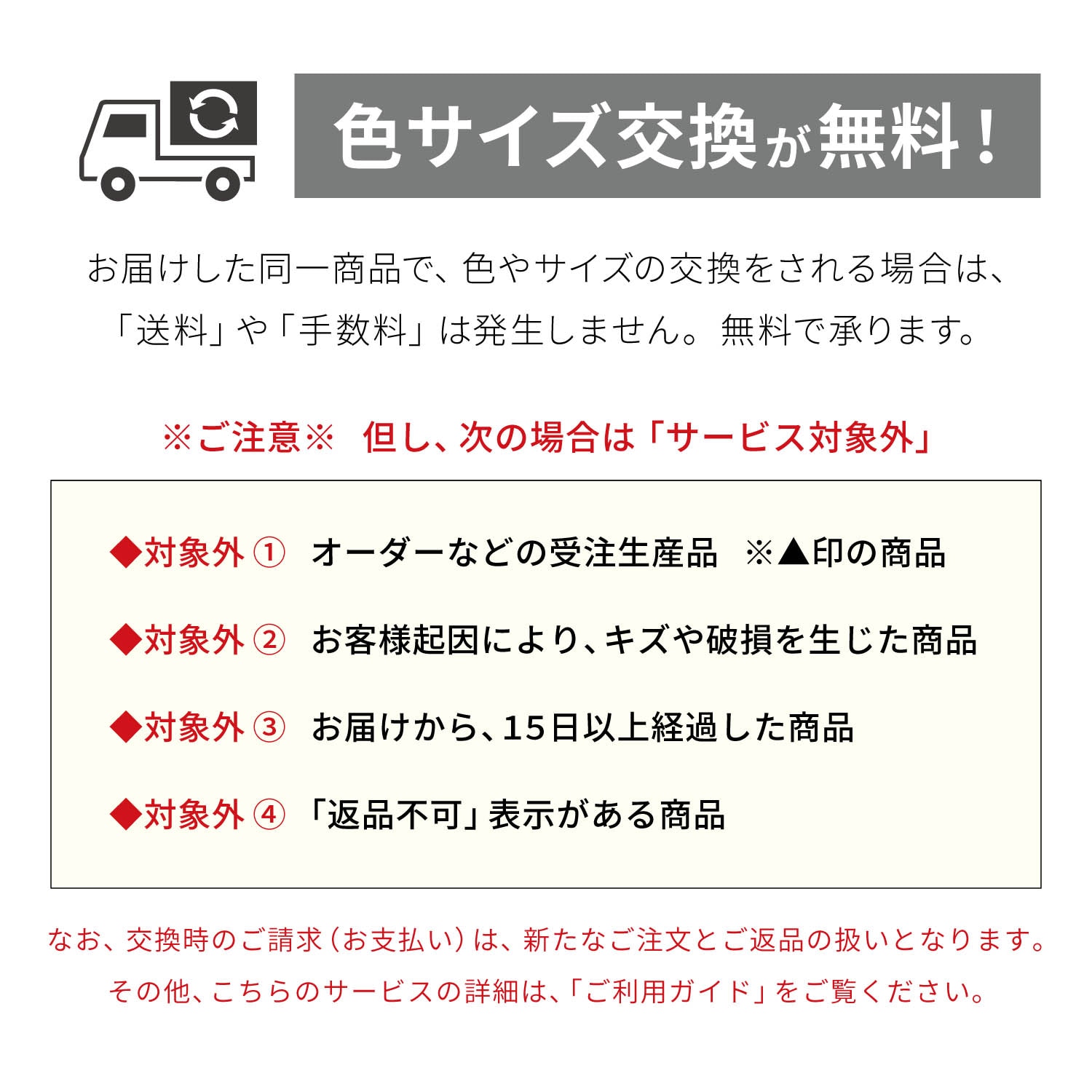 色サイズ交換が無料！

お届けした同一商品で、色やサイズの交換をされる場合は、「送料」や「手数料」は発生しません。無料で承ります。

※ご注意※　但し、次の場合は「サービス対象外」

◆対象外 ①　オーダーなどの受注生産品　※▲印の商品

◆対象外 ②　お客様起因により、キズや破損を生じた商品

◆対象外 ③　お届けから、15日以上経過した商品

◆対象外 ④　「返品不可」表示がある商品

なお、交換時のご請求（お支払い）は、新たなご注文とご返品の扱いとなります。

その他、こちらのサービスの詳細は、「ご利用ガイド」をご覧ください。